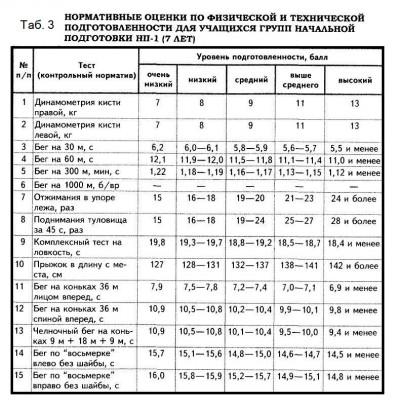 Таб. 3 НОРМАТИВНЫЕ ОЦЕНКИ ПО ФИЗИЧЕСКОЙ И ТЕХНИЧЕСКОЙ ПОДГОТОВЛЕННОСТИ ДЛЯ УЧАЩИХСЯ ГРУПП НАЧАЛЬНОЙ ПОДГОТОВКИ НП-1 (7 ЛЕТ)

| № п/п | Тест (контрольный норматив) | Уровень подготовленности, балл: очень низкий | низкий | средний | выше среднего | высокий |
|---|---|---|---|---|---|---|
| 1 | Динамометрия кисти правой, кг | 7 | 8 | 9 | 11 | 13 |
| 2 | Динамометрия кисти левой, кг | 7 | 8 | 9 | 11 | 13 |
| 3 | Бег на 30 м, с | 6,2 | 6,0—6,1 | 5,8—5,9 | 5,6—5,7 | 5,5 и менее |
| 4 | Бег на 60 м, с | 12,1 | 11,9—12,0 | 11,5—11,8 | 11,1—11,4 | 11,0 и менее |
| 5 | Бег на 300 м, мин, с | 1,22 | 1,18—1,19 | 1,16—1,17 | 1,13—1,15 | 1,12 и менее |
| 6 | Бег на 1000 м, б/вр | — | — | — | — | — |
| 7 | Отжимания в упоре лежа, раз | 15 | 16—18 | 19—20 | 21—23 | 24 и более |
| 8 | Поднимания туловища за 45 с, раз | 15 | 16—18 | 19—24 | 25—27 | 28 и более |
| 9 | Комплексный тест на ловкость, с | 19,8 | 19,3—19,7 | 18,8—19,2 | 18,5—18,7 | 18,4 и менее |
| 10 | Прыжок в длину с места, см | 127 | 128—131 | 132—137 | 138—141 | 142 и более |
| 11 | Бег на коньках 36 м лицом вперед, с | 7,9 | 7,5—7,8 | 7,2—7,4 | 7,0—7,1 | 6,9 и менее |
| 12 | Бег на коньках 36 м спиной вперед, с | 10,9 | 10,5—10,8 | 10,2—10,4 | 9,9—10,1 | 9,8 и менее |
| 13 | Челночный бег на коньках 9 м + 18 м + 9 м, с | 10,9 | 10,5—10,8 | 10,1—10,4 | 9,5—10,0 | 9,4 и менее |
| 14 | Бег по "восьмерке" влево без шайбы, с | 15,7 | 15,1—15,6 | 14,8—15,0 | 14,6—14,7 | 14,5 и менее |
| 15 | Бег по "восьмерке" вправо без шайбы, с | 16,0 | 15,8—15,9 | 15,2—15,7 | 14,9—15,1 | 14,8 и менее |